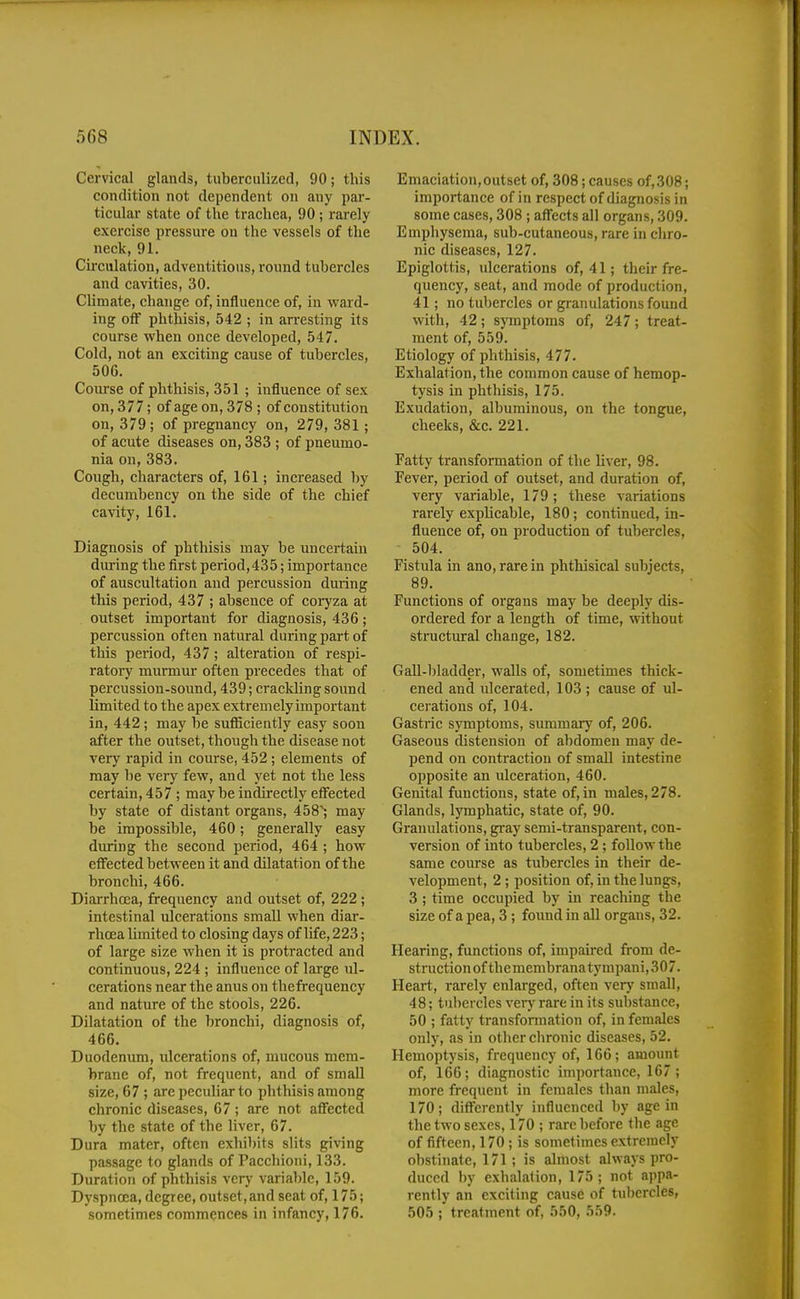 568 INDEX.

Cervical glands, tuberculized, 90; this condition not dependent on any particular state of the trachea, 90; rarely exercise pressure on the vessels of the neck, 91.
Circulation, adventitious, round tubercles and cavities, 30.
Climate, change of, influence of, in warding off phthisis, 542; in arresting its course when once developed, 547.
Cold, not an exciting cause of tubercles, 506.
Course of phthisis, 351; influence of sex on, 377; of age on, 378; of constitution on, 379; of pregnancy on, 279, 381; of acute diseases on, 383; of pneumonia on, 383.
Cough, characters of, 161; increased by decumbency on the side of the chief cavity, 161.

Diagnosis of phthisis may be uncertain during the first period, 435; importance of auscultation and percussion during this period, 437; absence of coryza at outset important for diagnosis, 436; percussion often natural during part of this period, 437; alteration of respiratory murmur often precedes that of percussion-sound, 439; crackling sound limited to the apex extremely important in, 442; may be sufficiently easy soon after the outset, though the disease not very rapid in course, 452; elements of may be very few, and yet not the less certain, 457; may be indirectly effected by state of distant organs, 458; may be impossible, 460; generally easy during the second period, 464; how effected between it and dilatation of the bronchi, 466.
Diarrhœa, frequency and outset of, 222; intestinal ulcerations small when diarrhœa limited to closing days of life, 223; of large size when it is protracted and continuous, 224; influence of large ulcerations near the anus on thefrequency and nature of the stools, 226.
Dilatation of the bronchi, diagnosis of, 466.
Duodenum, ulcerations of, mucous membrane of, not frequent, and of small size, 67; are peculiar to phthisis among chronic diseases, 67; are not affected by the state of the liver, 67.
Dura mater, often exhibits slits giving passage to glands of Pacchioni, 133.
Duration of phthisis very variable, 159.
Dyspnœa, degree, outset, and seat of, 175; sometimes commences in infancy, 176.

Emaciation, outset of, 308; causes of, 308; importance of in respect of diagnosis in some cases, 308; affects all organs, 309.
Emphysema, sub-cutaneous, rare in chronic diseases, 127.
Epiglottis, ulcerations of, 41; their frequency, seat, and mode of production, 41; no tubercles or granulations found with, 42; symptoms of, 247; treatment of, 559.
Etiology of phthisis, 477.
Exhalation, the common cause of hemoptysis in phthisis, 175.
Exudation, albuminous, on the tongue, cheeks, &c. 221.

Fatty transformation of the liver, 98.
Fever, period of outset, and duration of, very variable, 179; these variations rarely explicable, 180; continued, influence of, on production of tubercles, 504.
Fistula in ano, rare in phthisical subjects, 89.
Functions of organs may be deeply disordered for a length of time, without structural change, 182.

Gall-bladder, walls of, sometimes thickened and ulcerated, 103; cause of ulcerations of, 104.
Gastric symptoms, summary of, 206.
Gaseous distension of abdomen may depend on contraction of small intestine opposite an ulceration, 460.
Genital functions, state of, in males, 278.
Glands, lymphatic, state of, 90.
Granulations, gray semi-transparent, conversion of into tubercles, 2; follow the same course as tubercles in their development, 2; position of, in the lungs, 3; time occupied by in reaching the size of a pea, 3; found in all organs, 32.

Hearing, functions of, impaired from destruction of the membrana tympani, 307.
Heart, rarely enlarged, often very small, 48; tubercles very rare in its substance, 50; fatty transformation of, in females only, as in other chronic diseases, 52.
Hemoptysis, frequency of, 166; amount of, 166; diagnostic importance, 167; more frequent in females than males, 170; differently influenced by age in the two sexes, 170; rare before the age of fifteen, 170; is sometimes extremely obstinate, 171; is almost always produced by exhalation, 175; not apparently an exciting cause of tubercles, 505; treatment of, 550, 559.